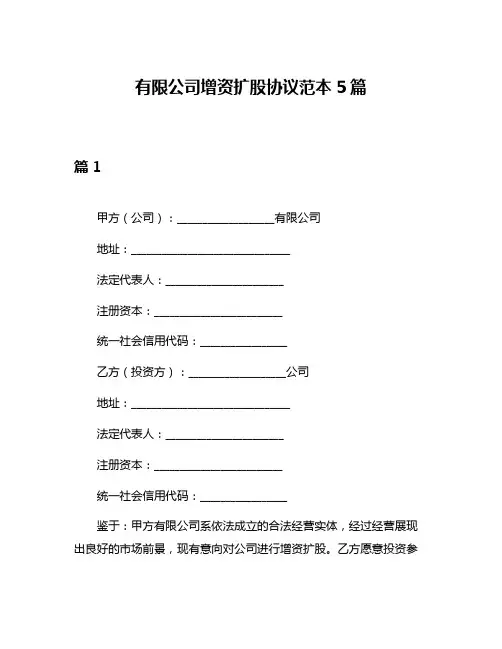 有限公司增资扩股协议范本 5 篇

篇 1

甲方（公司）：________________有限公司

地址：__________________________

法定代表人：____________________

注册资本：______________________

统一社会信用代码：______________

乙方（投资方）：________________公司

地址：__________________________

法定代表人：____________________

注册资本：______________________

统一社会信用代码：______________

鉴于：甲方有限公司系依法成立的合法经营实体，经过经营展现出良好的市场前景，现有意向对公司进行增资扩股。乙方愿意投资参